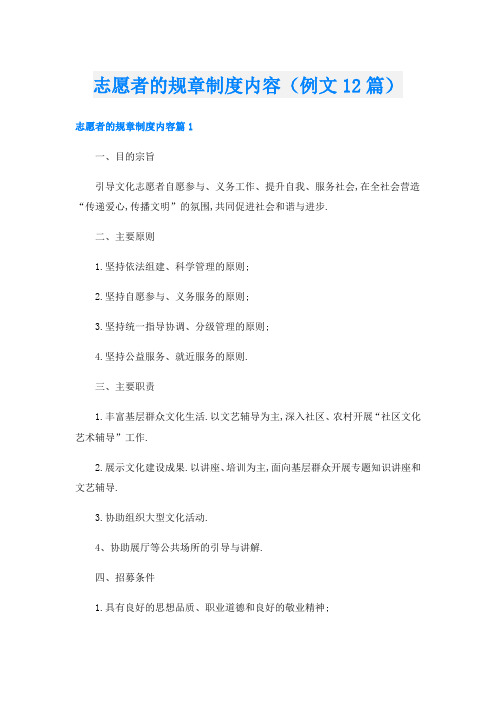 志愿者的规章制度内容（例文12篇）

志愿者的规章制度内容篇1

一、目的宗旨

引导文化志愿者自愿参与、义务工作、提升自我、服务社会,在全社会营造“传递爱心,传播文明”的氛围,共同促进社会和谐与进步.

二、主要原则

1.坚持依法组建、科学管理的原则;

2.坚持自愿参与、义务服务的原则;

3.坚持统一指导协调、分级管理的原则;

4.坚持公益服务、就近服务的原则.

三、主要职责

1.丰富基层群众文化生活.以文艺辅导为主,深入社区、农村开展“社区文化艺术辅导”工作.

2.展示文化建设成果.以讲座、培训为主,面向基层群众开展专题知识讲座和文艺辅导.

3.协助组织大型文化活动.

4、协助展厅等公共场所的引导与讲解.

四、招募条件

1.具有良好的思想品质、职业道德和良好的敬业精神;